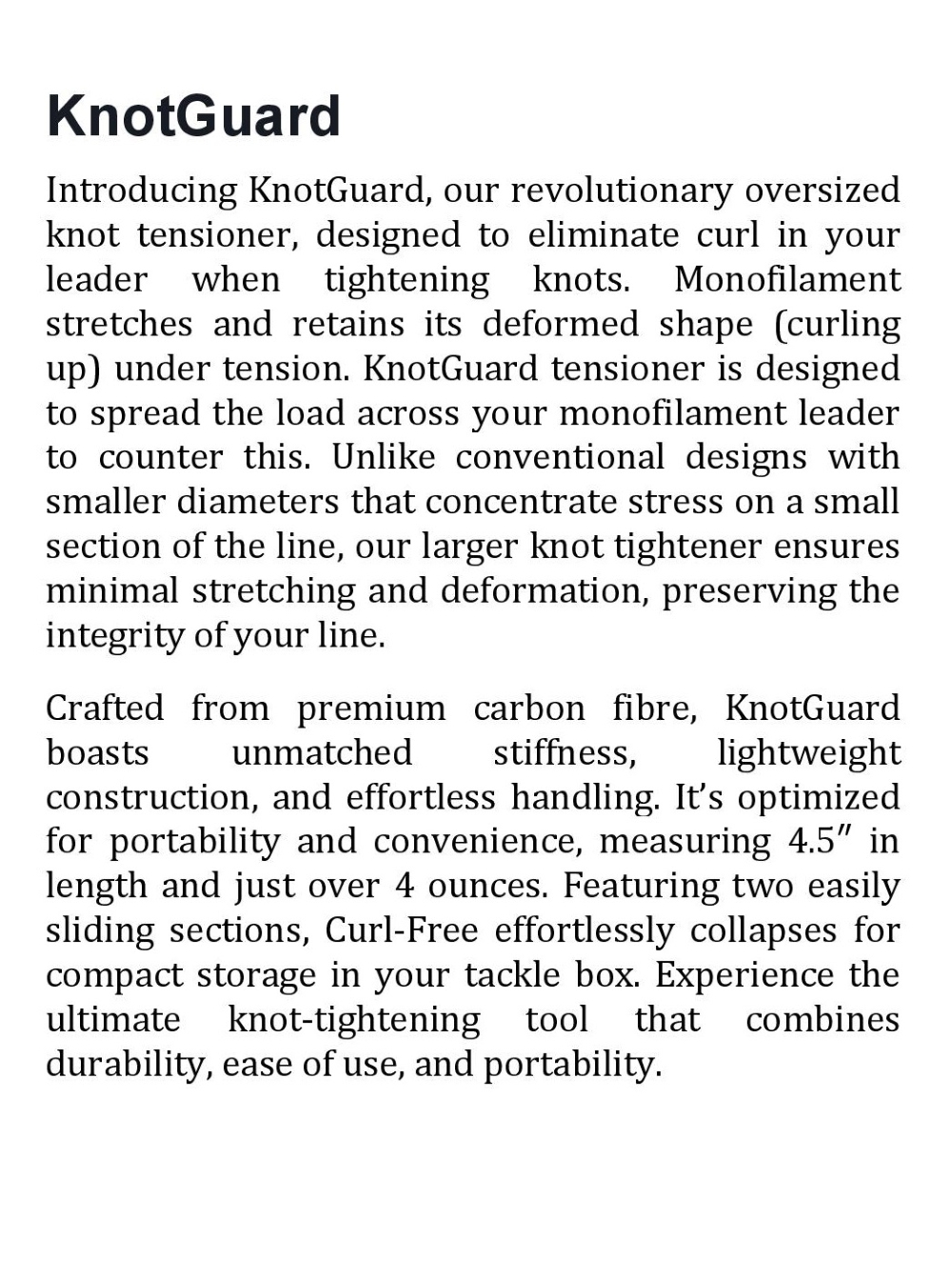 KnotGuard

Introducing KnotGuard, our revolutionary oversized knot tensioner, designed to eliminate curl in your leader when tightening knots. Monofilament stretches and retains its deformed shape (curling up) under tension. KnotGuard tensioner is designed to spread the load across your monofilament leader to counter this. Unlike conventional designs with smaller diameters that concentrate stress on a small section of the line, our larger knot tightener ensures minimal stretching and deformation, preserving the integrity of your line.

Crafted from premium carbon fibre, KnotGuard boasts unmatched stiffness, lightweight construction, and effortless handling. It's optimized for portability and convenience, measuring 4.5″ in length and just over 4 ounces. Featuring two easily sliding sections, Curl-Free effortlessly collapses for compact storage in your tackle box. Experience the ultimate knot-tightening tool that combines durability, ease of use, and portability.